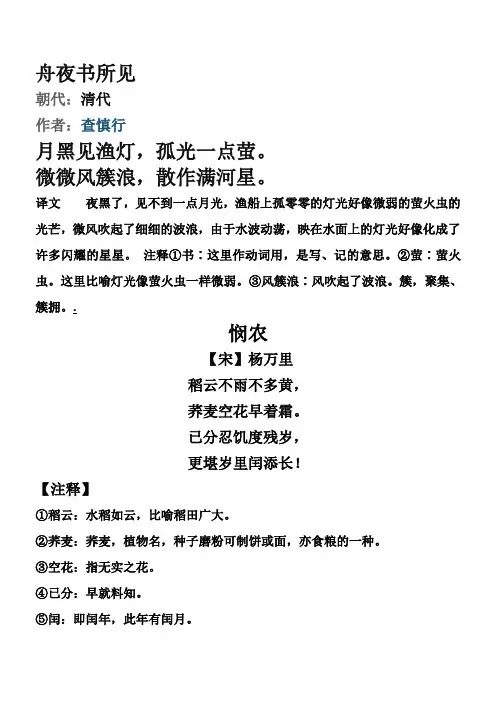 舟夜书所见

朝代：清代

作者：查慎行

月黑见渔灯，孤光一点萤。
微微风簇浪，散作满河星。

译文　夜黑了，见不到一点月光，渔船上孤零零的灯光好像微弱的萤火虫的光芒，微风吹起了细细的波浪，由于水波动荡，映在水面上的灯光好像化成了许多闪耀的星星。 注释①书：这里作动词用，是写、记的意思。②萤：萤火虫。这里比喻灯光像萤火虫一样微弱。③风簇浪：风吹起了波浪。簇，聚集、簇拥。.

悯农

【宋】杨万里

稻云不雨不多黄，

荞麦空花早着霜。

已分忍饥度残岁，

更堪岁里闰添长！

【注释】

①稻云：水稻如云，比喻稻田广大。

②荞麦：荞麦，植物名，种子磨粉可制饼或面，亦食粮的一种。

③空花：指无实之花。

④已分：早就料知。

⑤闰：即闰年，此年有闰月。